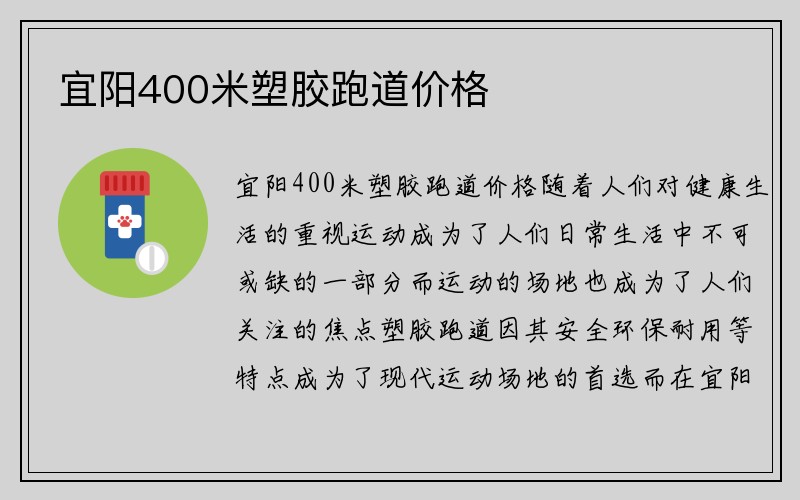 宜阳400米塑胶跑道价格

宜阳400米塑胶跑道价格随着人们对健康生活的重视运动成为了人们日常生活中不可或缺的一部分而运动的场地也成为了人们关注的焦点塑胶跑道因其安全环保耐用等特点成为了现代运动场地的首选而在宜阳